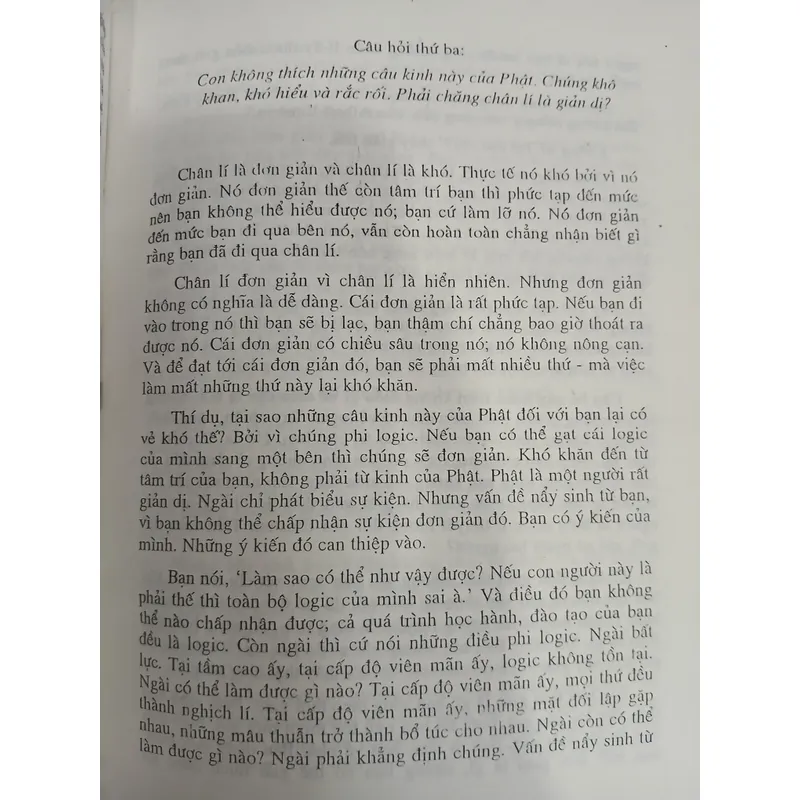 Câu hỏi thứ ba:

Con không thích những câu kinh này của Phật. Chúng khô khan, khó hiểu và rắc rối. Phải chăng chân lí là giản dị?

Chân lí là đơn giản và chân lí là khó. Thực tế nó khó bởi vì nó đơn giản. Nó đơn giản thế còn tâm trí bạn thì phức tạp đến mức nên bạn không thể hiểu được nó; bạn cứ làm lỡ nó. Nó đơn giản đến mức bạn đi qua bên nó, vẫn còn hoàn toàn chẳng nhận biết gì rằng bạn đã đi qua chân lí.

Chân lí đơn giản vì chân lí là hiển nhiên. Nhưng đơn giản không có nghĩa là dễ dàng. Cái đơn giản là rất phức tạp. Nếu bạn đi vào trong nó thì bạn sẽ bị lạc, bạn thậm chí chẳng bao giờ thoát ra được nó. Cái đơn giản có chiều sâu trong nó; nó không nông cạn. Và để đạt tới cái đơn giản đó, bạn sẽ phải mất nhiều thứ - mà việc làm mất những thứ này lại khó khăn.

Thí dụ, tại sao những câu kinh này của Phật đối với bạn lại có vẻ khó thế? Bởi vì chúng phi logic. Nếu bạn có thể gạt cái logic của mình sang một bên thì chúng sẽ đơn giản. Khó khăn đến từ tâm trí của bạn, không phải từ kinh của Phật. Phật là một người rất giản dị. Ngài chỉ phát biểu sự kiện. Nhưng vấn đề nẩy sinh từ bạn, vì bạn không thể chấp nhận sự kiện đơn giản đó. Bạn có ý kiến của mình. Những ý kiến đó can thiệp vào.

Bạn nói, 'Làm sao có thể như vậy được? Nếu con người này là phải thế thì toàn bộ logic của mình sai à.' Và điều đó bạn không thể nào chấp nhận được; cả quá trình học hành, đào tạo của bạn đều là logic. Còn ngài thì cứ nói những điều phi logic. Ngài bất lực. Tại tầm cao ấy, tại cấp độ viên mãn ấy, logic không tồn tại. Ngài có thể làm được gì nào? Tại cấp độ viên mãn ấy, mọi thứ đều thành nghịch lí. Tại cấp độ viên mãn ấy, những mặt đối lập gặp nhau, những mâu thuẫn trở thành bổ túc cho nhau. Ngài còn có thể làm được gì nào? Ngài phải khẳng định chúng. Vấn đề nẩy sinh từ